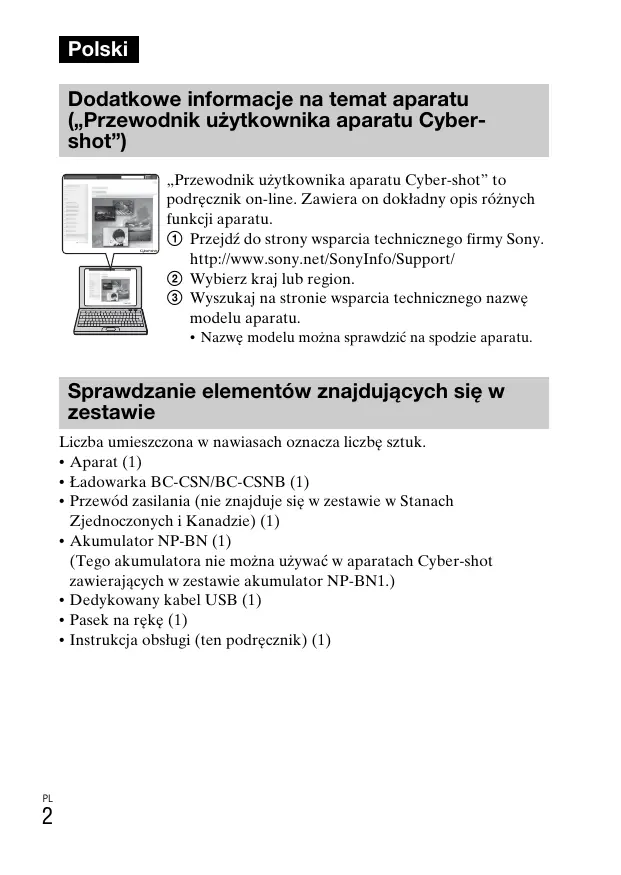 Polski

Dodatkowe informacje na temat aparatu („Przewodnik użytkownika aparatu Cyber-shot”)

„Przewodnik użytkownika aparatu Cyber-shot” to podręcznik on-line. Zawiera on dokładny opis różnych funkcji aparatu.
① Przejdź do strony wsparcia technicznego firmy Sony. http://www.sony.net/SonyInfo/Support/
② Wybierz kraj lub region.
③ Wyszukaj na stronie wsparcia technicznego nazwę modelu aparatu.
• Nazwę modelu można sprawdzić na spodzie aparatu.

Sprawdzanie elementów znajdujących się w zestawie

Liczba umieszczona w nawiasach oznacza liczbę sztuk.
• Aparat (1)
• Ładowarka BC-CSN/BC-CSNB (1)
• Przewód zasilania (nie znajduje się w zestawie w Stanach Zjednoczonych i Kanadzie) (1)
• Akumulator NP-BN (1)
(Tego akumulatora nie można używać w aparatach Cyber-shot zawierających w zestawie akumulator NP-BN1.)
• Dedykowany kabel USB (1)
• Pasek na rękę (1)
• Instrukcja obsługi (ten podręcznik) (1)

PL
2